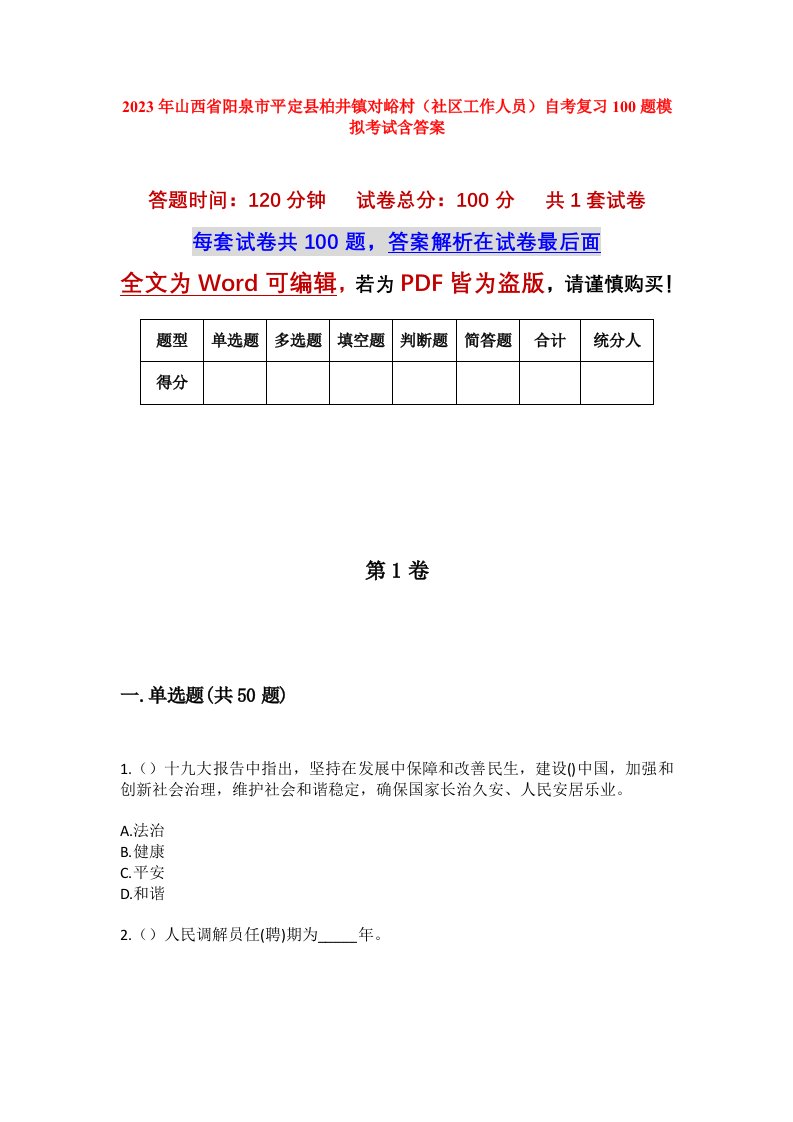 2023年山西省阳泉市平定县柏井镇对峪村（社区工作人员）自考复习100题模拟考试含答案

答题时间：120分钟　试卷总分：100分　共1套试卷

每套试卷共100题，答案解析在试卷最后面

全文为Word可编辑，若为PDF皆为盗版，请谨慎购买！

| 题型 | 单选题 | 多选题 | 填空题 | 判断题 | 简答题 | 合计 | 统分人 |
|---|---|---|---|---|---|---|---|
| 得分 | | | | | | | |

第1卷

一.单选题(共50题)

1.（）十九大报告中指出，坚持在发展中保障和改善民生，建设()中国，加强和创新社会治理，维护社会和谐稳定，确保国家长治久安、人民安居乐业。

A.法治
B.健康
C.平安
D.和谐

2.（）人民调解员任(聘)期为_____年。